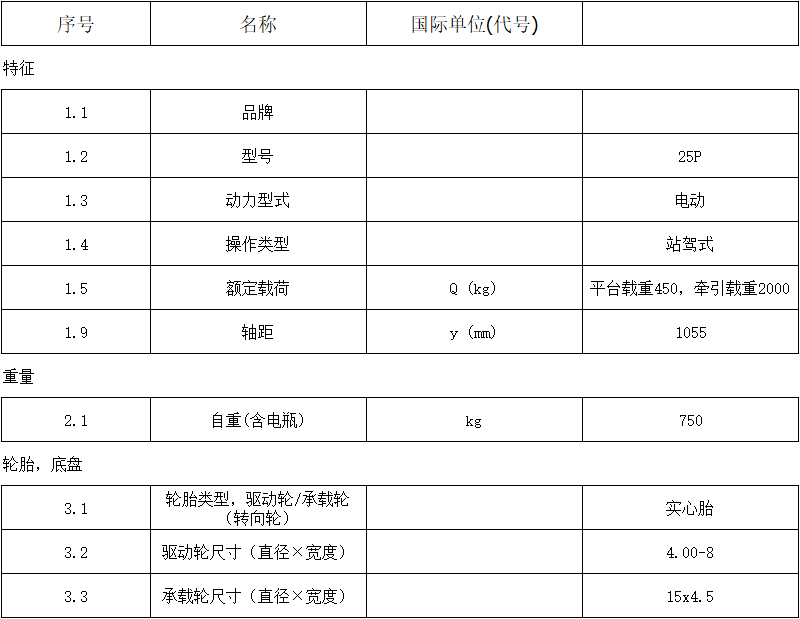 | 序号 | 名称 | 国际单位(代号) |  |
|---|---|---|---|

特征

| 1.1 | 品牌 |  |  |
|---|---|---|---|
| 1.2 | 型号 |  | 25P |
| 1.3 | 动力型式 |  | 电动 |
| 1.4 | 操作类型 |  | 站驾式 |
| 1.5 | 额定载荷 | Q (kg) | 平台载重450，牵引载重2000 |
| 1.9 | 轴距 | y (mm) | 1055 |

重量

| 2.1 | 自重(含电瓶) | kg | 750 |
|---|---|---|---|

轮胎，底盘

| 3.1 | 轮胎类型，驱动轮/承载轮（转向轮） |  | 实心胎 |
|---|---|---|---|
| 3.2 | 驱动轮尺寸（直径×宽度） |  | 4.00-8 |
| 3.3 | 承载轮尺寸（直径×宽度） |  | 15x4.5 |